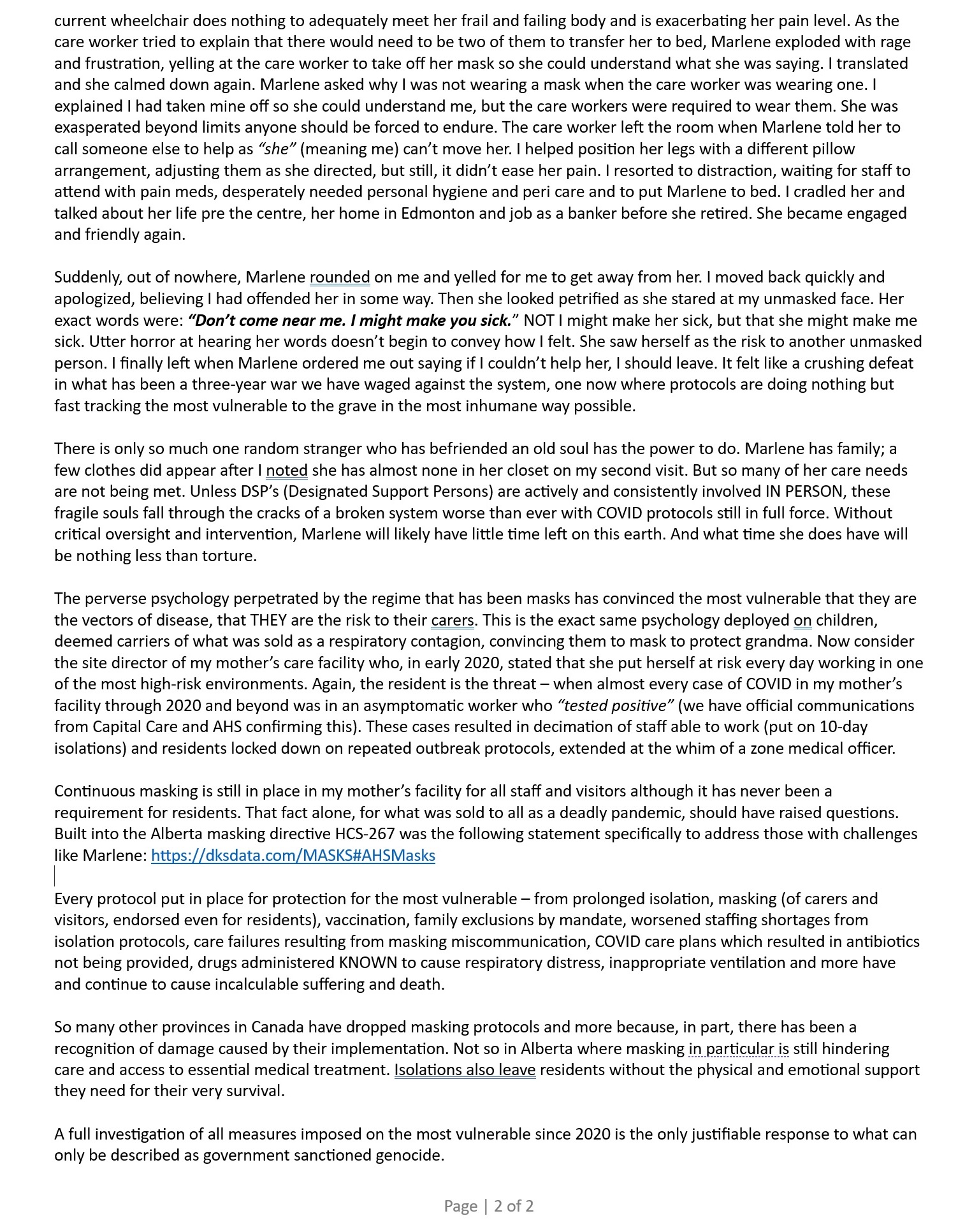 current wheelchair does nothing to adequately meet her frail and failing body and is exacerbating her pain level. As the care worker tried to explain that there would need to be two of them to transfer her to bed, Marlene exploded with rage and frustration, yelling at the care worker to take off her mask so she could understand what she was saying. I translated and she calmed down again. Marlene asked why I was not wearing a mask when the care worker was wearing one. I explained I had taken mine off so she could understand me, but the care workers were required to wear them. She was exasperated beyond limits anyone should be forced to endure. The care worker left the room when Marlene told her to call someone else to help as "she" (meaning me) can't move her. I helped position her legs with a different pillow arrangement, adjusting them as she directed, but still, it didn't ease her pain. I resorted to distraction, waiting for staff to attend with pain meds, desperately needed personal hygiene and peri care and to put Marlene to bed. I cradled her and talked about her life pre the centre, her home in Edmonton and job as a banker before she retired. She became engaged and friendly again.

Suddenly, out of nowhere, Marlene rounded on me and yelled for me to get away from her. I moved back quickly and apologized, believing I had offended her in some way. Then she looked petrified as she stared at my unmasked face. Her exact words were: "Don't come near me. I might make you sick." NOT I might make her sick, but that she might make me sick. Utter horror at hearing her words doesn't begin to convey how I felt. She saw herself as the risk to another unmasked person. I finally left when Marlene ordered me out saying if I couldn't help her, I should leave. It felt like a crushing defeat in what has been a three-year war we have waged against the system, one now where protocols are doing nothing but fast tracking the most vulnerable to the grave in the most inhumane way possible.

There is only so much one random stranger who has befriended an old soul has the power to do. Marlene has family; a few clothes did appear after I noted she has almost none in her closet on my second visit. But so many of her care needs are not being met. Unless DSP's (Designated Support Persons) are actively and consistently involved IN PERSON, these fragile souls fall through the cracks of a broken system worse than ever with COVID protocols still in full force. Without critical oversight and intervention, Marlene will likely have little time left on this earth. And what time she does have will be nothing less than torture.

The perverse psychology perpetrated by the regime that has been masks has convinced the most vulnerable that they are the vectors of disease, that THEY are the risk to their carers. This is the exact same psychology deployed on children, deemed carriers of what was sold as a respiratory contagion, convincing them to mask to protect grandma. Now consider the site director of my mother's care facility who, in early 2020, stated that she put herself at risk every day working in one of the most high-risk environments. Again, the resident is the threat – when almost every case of COVID in my mother's facility through 2020 and beyond was in an asymptomatic worker who "tested positive" (we have official communications from Capital Care and AHS confirming this). These cases resulted in decimation of staff able to work (put on 10-day isolations) and residents locked down on repeated outbreak protocols, extended at the whim of a zone medical officer.

Continuous masking is still in place in my mother's facility for all staff and visitors although it has never been a requirement for residents. That fact alone, for what was sold to all as a deadly pandemic, should have raised questions. Built into the Alberta masking directive HCS-267 was the following statement specifically to address those with challenges like Marlene: https://dksdata.com/MASKS#AHSMasks

Every protocol put in place for protection for the most vulnerable – from prolonged isolation, masking (of carers and visitors, endorsed even for residents), vaccination, family exclusions by mandate, worsened staffing shortages from isolation protocols, care failures resulting from masking miscommunication, COVID care plans which resulted in antibiotics not being provided, drugs administered KNOWN to cause respiratory distress, inappropriate ventilation and more have and continue to cause incalculable suffering and death.

So many other provinces in Canada have dropped masking protocols and more because, in part, there has been a recognition of damage caused by their implementation. Not so in Alberta where masking in particular is still hindering care and access to essential medical treatment. Isolations also leave residents without the physical and emotional support they need for their very survival.

A full investigation of all measures imposed on the most vulnerable since 2020 is the only justifiable response to what can only be described as government sanctioned genocide.

Page | 2 of 2